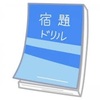 宿題
ドリル